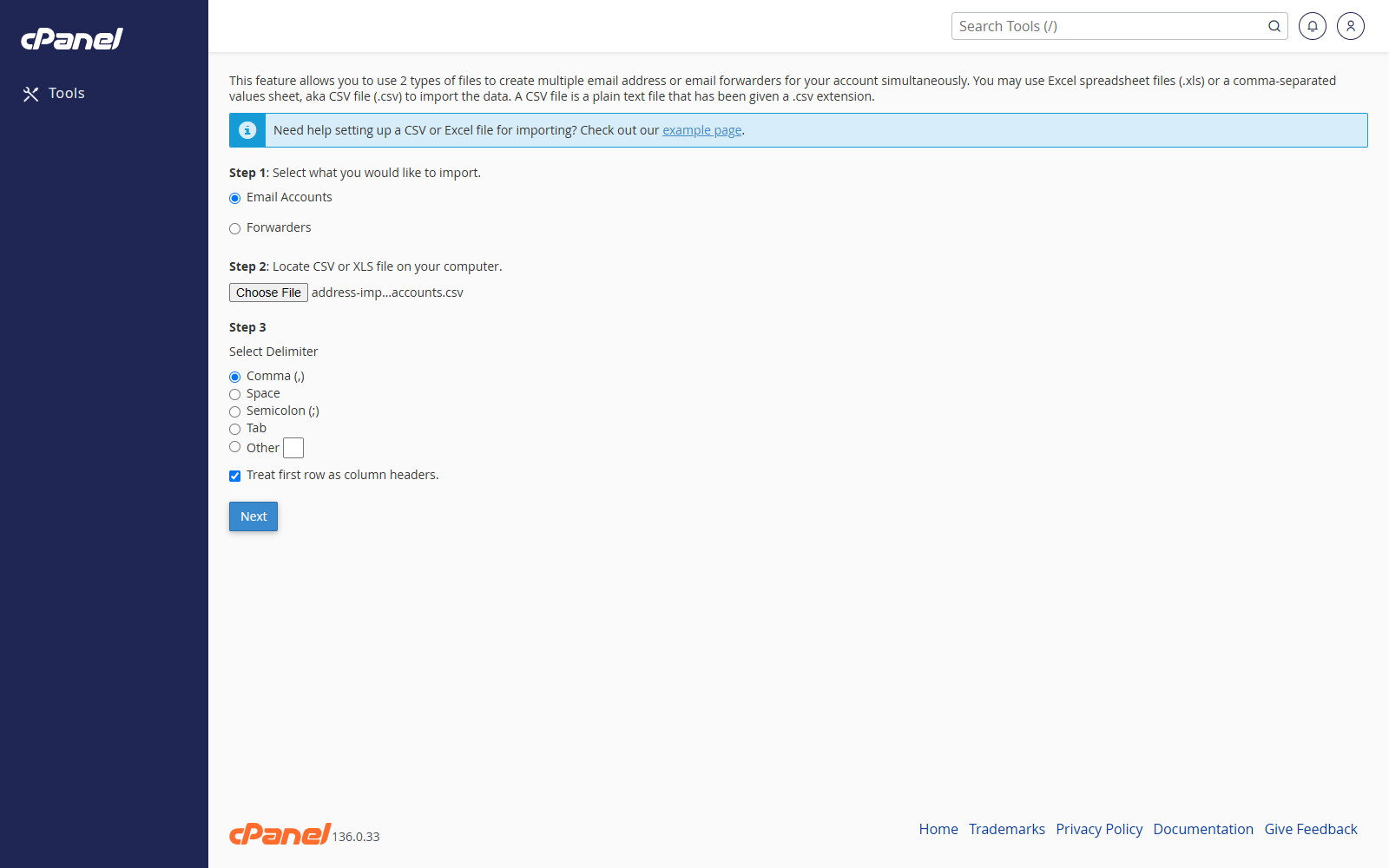 cPanel

Tools

Search Tools (/)

This feature allows you to use 2 types of files to create multiple email address or email forwarders for your account simultaneously. You may use Excel spreadsheet files (.xls) or a comma-separated values sheet, aka CSV file (.csv) to import the data. A CSV file is a plain text file that has been given a .csv extension.

Need help setting up a CSV or Excel file for importing? Check out our example page.

Step 1: Select what you would like to import.

Email Accounts

Forwarders

Step 2: Locate CSV or XLS file on your computer.

Choose File address-imp...accounts.csv

Step 3

Select Delimiter

Comma (,)
Space
Semicolon (;)
Tab
Other

Treat first row as column headers.

Next

cPanel 136.0.33

Home Trademarks Privacy Policy Documentation Give Feedback